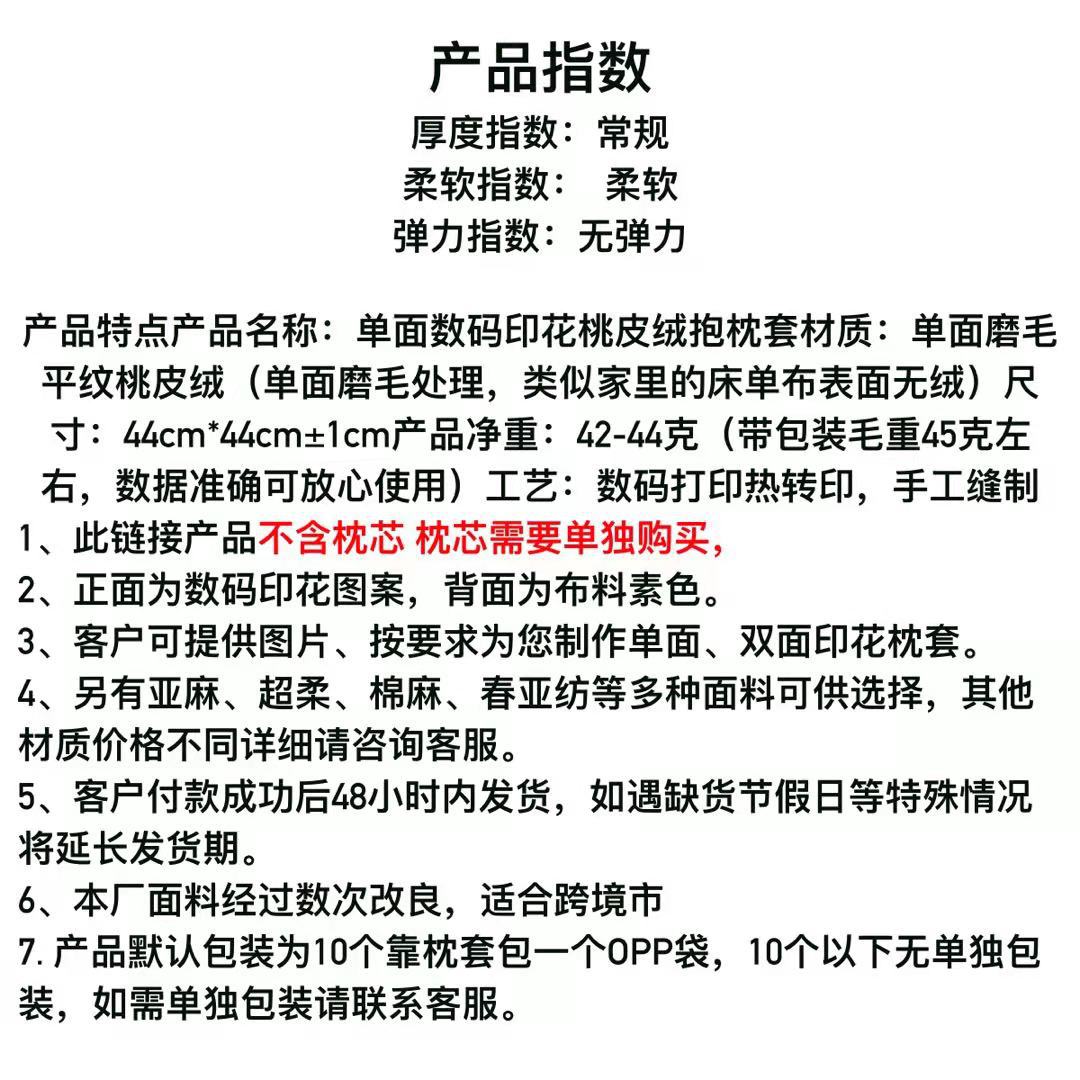 产品指数
厚度指数：常规
柔软指数： 柔软
弹力指数：无弹力

产品特点产品名称：单面数码印花桃皮绒抱枕套材质：单面磨毛平纹桃皮绒（单面磨毛处理，类似家里的床单布表面无绒）尺寸：44cm*44cm±1cm产品净重：42-44克（带包装毛重45克左右，数据准确可放心使用）工艺：数码打印热转印，手工缝制
1、此链接产品不含枕芯 枕芯需要单独购买，
2、正面为数码印花图案，背面为布料素色。
3、客户可提供图片、按要求为您制作单面、双面印花枕套。
4、另有亚麻、超柔、棉麻、春亚纺等多种面料可供选择，其他材质价格不同详细请咨询客服。
5、客户付款成功后48小时内发货，如遇缺货节假日等特殊情况将延长发货期。
6、本厂面料经过数次改良，适合跨境市
7. 产品默认包装为10个靠枕套包一个OPP袋，10个以下无单独包装，如需单独包装请联系客服。